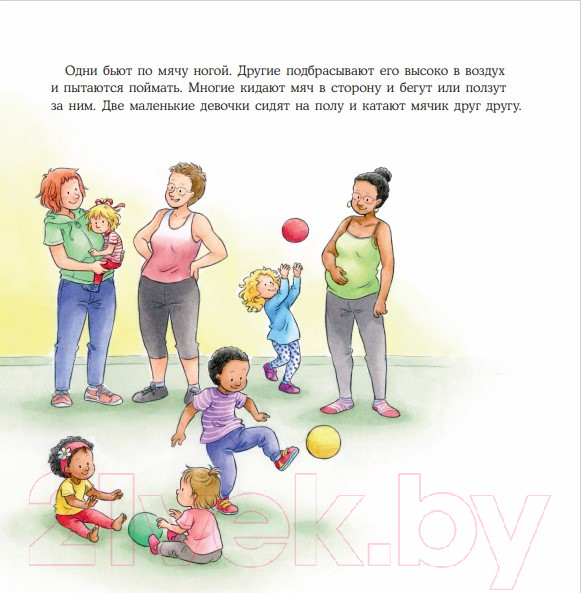 Одни бьют по мячу ногой. Другие подбрасывают его высоко в воздух и пытаются поймать. Многие кидают мяч в сторону и бегут или ползут за ним. Две маленькие девочки сидят на полу и катают мячик друг другу.

21vek.by